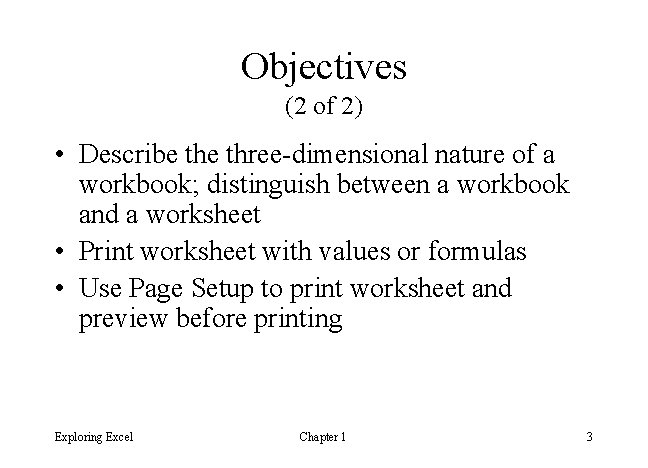 Objectives
(2 of 2)

• Describe the three-dimensional nature of a workbook; distinguish between a workbook and a worksheet

• Print worksheet with values or formulas

• Use Page Setup to print worksheet and preview before printing

Exploring Excel

Chapter 1

3